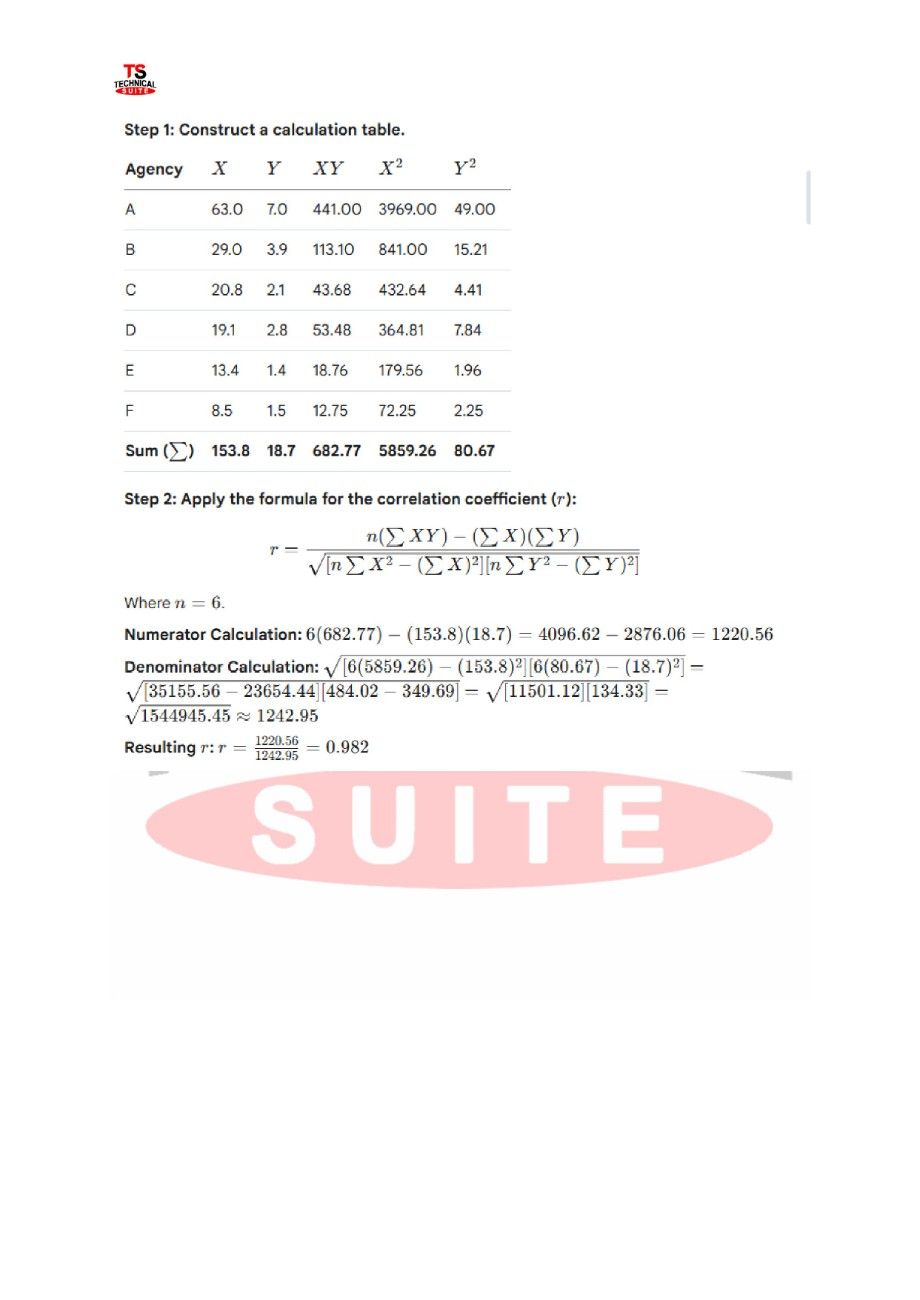 TS
TECHNICAL
SUITE

Step 1: Construct a calculation table.

| Agency | $X$ | $Y$ | $XY$ | $X^2$ | $Y^2$ |
|---|---|---|---|---|---|
| A | 63.0 | 7.0 | 441.00 | 3969.00 | 49.00 |
| B | 29.0 | 3.9 | 113.10 | 841.00 | 15.21 |
| C | 20.8 | 2.1 | 43.68 | 432.64 | 4.41 |
| D | 19.1 | 2.8 | 53.48 | 364.81 | 7.84 |
| E | 13.4 | 1.4 | 18.76 | 179.56 | 1.96 |
| F | 8.5 | 1.5 | 12.75 | 72.25 | 2.25 |
| Sum ($\sum$) | 153.8 | 18.7 | 682.77 | 5859.26 | 80.67 |

Step 2: Apply the formula for the correlation coefficient ($r$):

$r = \frac{n(\sum XY) - (\sum X)(\sum Y)}{\sqrt{[n \sum X^2 - (\sum X)^2][n \sum Y^2 - (\sum Y)^2]}}$

Where $n = 6$.

Numerator Calculation: $6(682.77) - (153.8)(18.7) = 4096.62 - 2876.06 = 1220.56$

Denominator Calculation: $\sqrt{[6(5859.26) - (153.8)^2][6(80.67) - (18.7)^2]} = \sqrt{[35155.56 - 23654.44][484.02 - 349.69]} = \sqrt{[11501.12][134.33]} = \sqrt{1544945.45} \approx 1242.95$

Resulting $r$: $r = \frac{1220.56}{1242.95} = 0.982$

SUITE